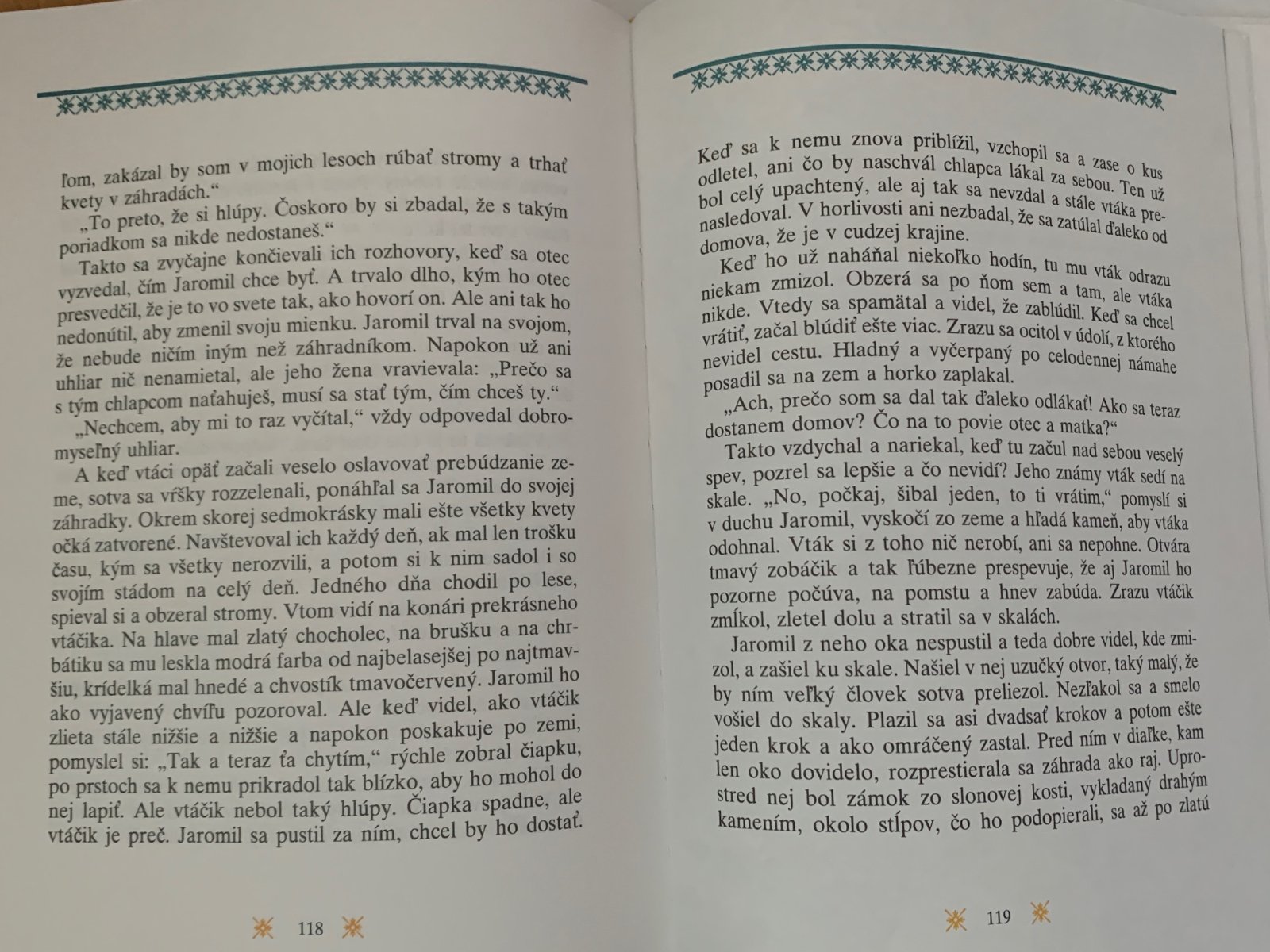 ľom, zakázal by som v mojich lesoch rúbať stromy a trhať kvety v záhradách.“

„To preto, že si hlúpy. Čoskoro by si zbadal, že s takým poriadkom sa nikde nedostaneš.“

Takto sa zvyčajne končievali ich rozhovory, keď sa otec vyzvedal, čím Jaromil chce byť. A trvalo dlho, kým ho otec presvedčil, že je to vo svete tak, ako hovorí on. Ale ani tak ho nedonútil, aby zmenil svoju mienku. Jaromil trval na svojom, že nebude ničím iným než záhradníkom. Napokon už ani uhliar nič nenamietal, ale jeho žena vravievala: „Prečo sa s tým chlapcom naťahuješ, musí sa stať tým, čím chceš ty.“

„Nechcem, aby mi to raz vyčítal,“ vždy odpovedal dobromyseľný uhliar.

A keď vtáci opäť začali veselo oslavovať prebúdzanie zeme, sotva sa vŕšky rozzelenali, ponáhľal sa Jaromil do svojej záhradky. Okrem skorej sedmokrásky mali ešte všetky kvety očká zatvorené. Navštevoval ich každý deň, ak mal len trošku času, kým sa všetky nerozvili, a potom si k nim sadol i so svojím stádom na celý deň. Jedného dňa chodil po lese, spieval si a obzeral stromy. Vtom vidí na konári prekrásneho vtáčika. Na hlave mal zlatý chocholec, na brušku a na chrbátiku sa mu leskla modrá farba od najbelasejšej po najtmavšiu, krídelká mal hnedé a chvostík tmavočervený. Jaromil ho ako vyjavený chvíľu pozoroval. Ale keď videl, ako vtáčik zlieta stále nižšie a nižšie a napokon poskakuje po zemi, pomyslel si: „Tak a teraz ťa chytím,“ rýchle zobral čiapku, po prstoch sa k nemu prikradol tak blízko, aby ho mohol do nej lapiť. Ale vtáčik nebol taký hlúpy. Čiapka spadne, ale vtáčik je preč. Jaromil sa pustil za ním, chcel by ho dostať.

118

Keď sa k nemu znova priblížil, vzchopil sa a zase o kus odletel, ani čo by naschvál chlapca lákal za sebou. Ten už bol celý upachtený, ale aj tak sa nevzdal a stále vtáka prenasledoval. V horlivosti ani nezbadal, že sa zatúlal ďaleko od domova, že je v cudzej krajine.

Keď ho už naháňal niekoľko hodín, tu mu vták odrazu niekam zmizol. Obzerá sa po ňom sem a tam, ale vtáka nikde. Vtedy sa spamätal a videl, že zablúdil. Keď sa chcel vrátiť, začal blúdiť ešte viac. Zrazu sa ocitol v údolí, z ktorého nevidel cestu. Hladný a vyčerpaný po celodennej námahe posadil sa na zem a horko zaplakal.

„Ach, prečo som sa dal tak ďaleko odlákať! Ako sa teraz dostanem domov? Čo na to povie otec a matka?“

Takto vzdychal a nariekal, keď tu začul nad sebou veselý spev, pozrel sa lepšie a čo nevidí? Jeho známy vták sedí na skale. „No, počkaj, šibal jeden, to ti vrátim,“ pomyslí si v duchu Jaromil, vyskočí zo zeme a hľadá kameň, aby vtáka odohnal. Vták si z toho nič nerobí, ani sa nepohne. Otvára tmavý zobáčik a tak ľúbezne prespevuje, že aj Jaromil ho pozorne počúva, na pomstu a hnev zabúda. Zrazu vtáčik zmĺkol, zletel dolu a stratil sa v skalách.

Jaromil z neho oka nespustil a teda dobre videl, kde zmizol, a zašiel ku skale. Našiel v nej uzučký otvor, taký malý, že by ním veľký človek sotva preliezol. Nezľakol sa a smelo vošiel do skaly. Plazil sa asi dvadsať krokov a potom ešte jeden krok a ako omráčený zastal. Pred ním v diaľke, kam len oko dovidelo, rozprestierala sa záhrada ako raj. Uprostred nej bol zámok zo slonovej kosti, vykladaný drahým kamením, okolo stĺpov, čo ho podopierali, sa až po zlatú

119